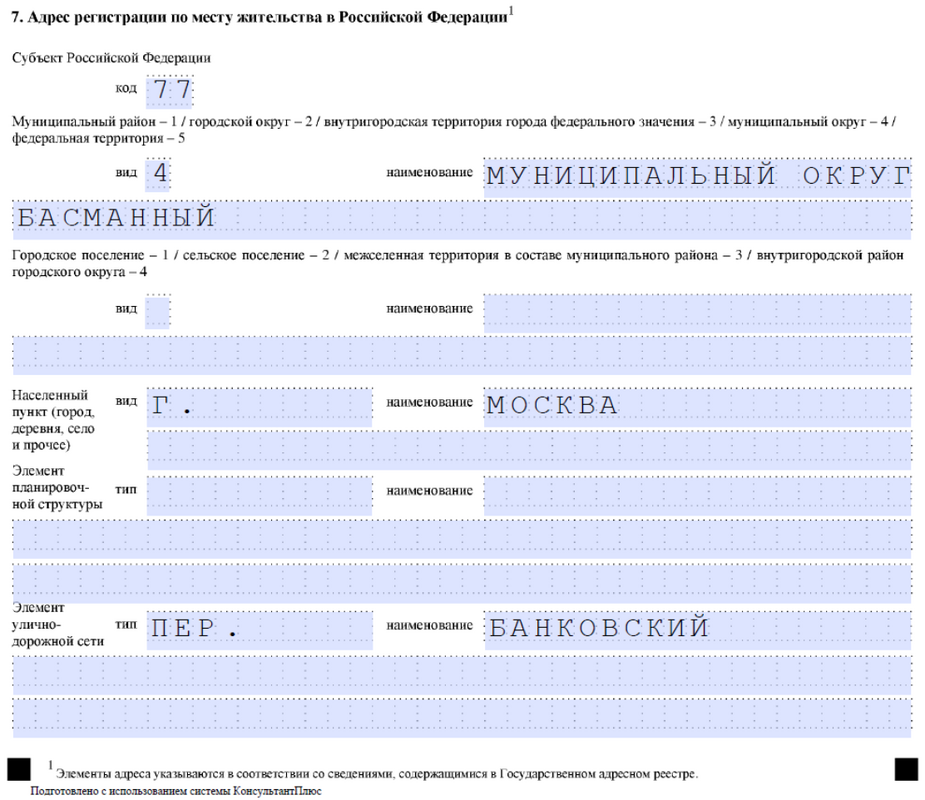 7. Адрес регистрации по месту жительства в Российской Федерации$^1$

Субъект Российской Федерации

код 77

Муниципальный район – 1 / городской округ – 2 / внутригородская территория города федерального значения – 3 / муниципальный округ – 4 / федеральная территория – 5

вид 4 наименование МУНИЦИПАЛЬНЫЙ ОКРУГ БАСМАННЫЙ

Городское поселение – 1 / сельское поселение – 2 / межселенная территория в составе муниципального района – 3 / внутригородской район городского округа – 4

вид наименование

Населенный пункт (город, деревня, село и прочее) вид Г. наименование МОСКВА

Элемент планировочной структуры тип наименование

Элемент улично-дорожной сети тип ПЕР. наименование БАНКОВСКИЙ

$^1$ Элементы адреса указываются в соответствии со сведениями, содержащимися в Государственном адресном реестре.

Подготовлено с использованием системы КонсультантПлюс